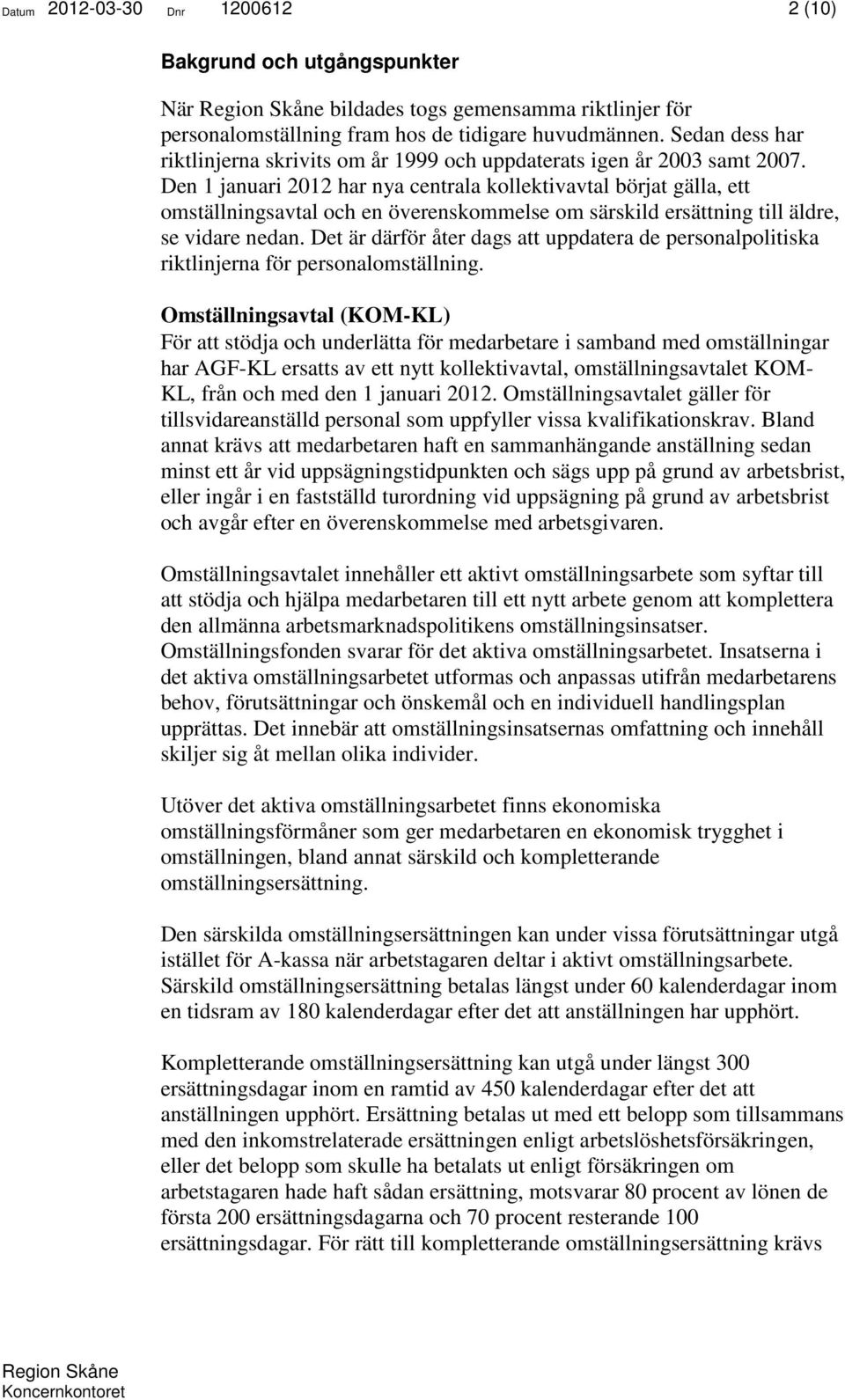 Datum 2012-03-30 Dnr 1200612 2 (10)

Bakgrund och utgångspunkter

När Region Skåne bildades togs gemensamma riktlinjer för personalomställning fram hos de tidigare huvudmännen. Sedan dess har riktlinjerna skrivits om år 1999 och uppdaterats igen år 2003 samt 2007. Den 1 januari 2012 har nya centrala kollektivavtal börjat gälla, ett omställningsavtal och en överenskommelse om särskild ersättning till äldre, se vidare nedan. Det är därför åter dags att uppdatera de personalpolitiska riktlinjerna för personalomställning.

Omställningsavtal (KOM-KL)
För att stödja och underlätta för medarbetare i samband med omställningar har AGF-KL ersatts av ett nytt kollektivavtal, omställningsavtalet KOM-KL, från och med den 1 januari 2012. Omställningsavtalet gäller för tillsvidareanställd personal som uppfyller vissa kvalifikationskrav. Bland annat krävs att medarbetaren haft en sammanhängande anställning sedan minst ett år vid uppsägningstidpunkten och sägs upp på grund av arbetsbrist, eller ingår i en fastställd turordning vid uppsägning på grund av arbetsbrist och avgår efter en överenskommelse med arbetsgivaren.

Omställningsavtalet innehåller ett aktivt omställningsarbete som syftar till att stödja och hjälpa medarbetaren till ett nytt arbete genom att komplettera den allmänna arbetsmarknadspolitikens omställningsinsatser. Omställningsfonden svarar för det aktiva omställningsarbetet. Insatserna i det aktiva omställningsarbetet utformas och anpassas utifrån medarbetarens behov, förutsättningar och önskemål och en individuell handlingsplan upprättas. Det innebär att omställningsinsatsernas omfattning och innehåll skiljer sig åt mellan olika individer.

Utöver det aktiva omställningsarbetet finns ekonomiska omställningsförmåner som ger medarbetaren en ekonomisk trygghet i omställningen, bland annat särskild och kompletterande omställningsersättning.

Den särskilda omställningsersättningen kan under vissa förutsättningar utgå istället för A-kassa när arbetstagaren deltar i aktivt omställningsarbete. Särskild omställningsersättning betalas längst under 60 kalenderdagar inom en tidsram av 180 kalenderdagar efter det att anställningen har upphört.

Kompletterande omställningsersättning kan utgå under längst 300 ersättningsdagar inom en ramtid av 450 kalenderdagar efter det att anställningen upphört. Ersättning betalas ut med ett belopp som tillsammans med den inkomstrelaterade ersättningen enligt arbetslöshetsförsäkringen, eller det belopp som skulle ha betalats ut enligt försäkringen om arbetstagaren hade haft sådan ersättning, motsvarar 80 procent av lönen de första 200 ersättningsdagarna och 70 procent resterande 100 ersättningsdagar. För rätt till kompletterande omställningsersättning krävs

Region Skåne
Koncernkontoret